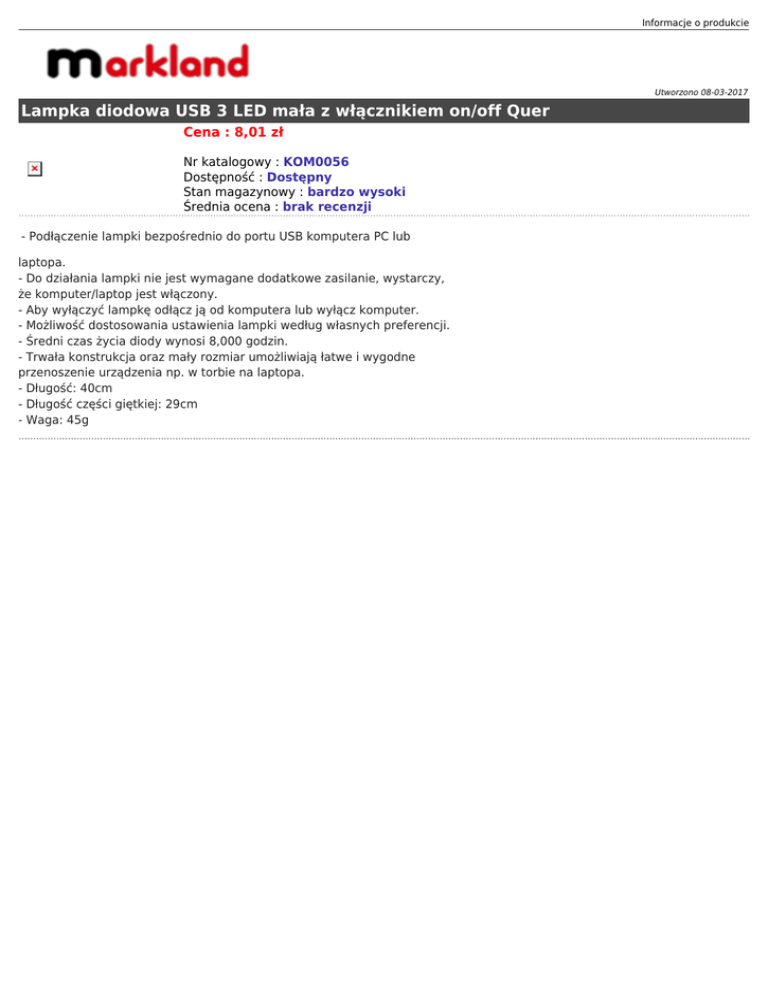 Informacje o produkcie

markland

Utworzono 08-03-2017

Lampka diodowa USB 3 LED mała z włącznikiem on/off Quer

Cena : 8,01 zł

Nr katalogowy : KOM0056
Dostępność : Dostępny
Stan magazynowy : bardzo wysoki
Średnia ocena : brak recenzji

- Podłączenie lampki bezpośrednio do portu USB komputera PC lub

laptopa.
- Do działania lampki nie jest wymagane dodatkowe zasilanie, wystarczy, że komputer/laptop jest włączony.
- Aby wyłączyć lampkę odłącz ją od komputera lub wyłącz komputer.
- Możliwość dostosowania ustawienia lampki według własnych preferencji.
- Średni czas życia diody wynosi 8,000 godzin.
- Trwała konstrukcja oraz mały rozmiar umożliwiają łatwe i wygodne przenoszenie urządzenia np. w torbie na laptopa.
- Długość: 40cm
- Długość części giętkiej: 29cm
- Waga: 45g